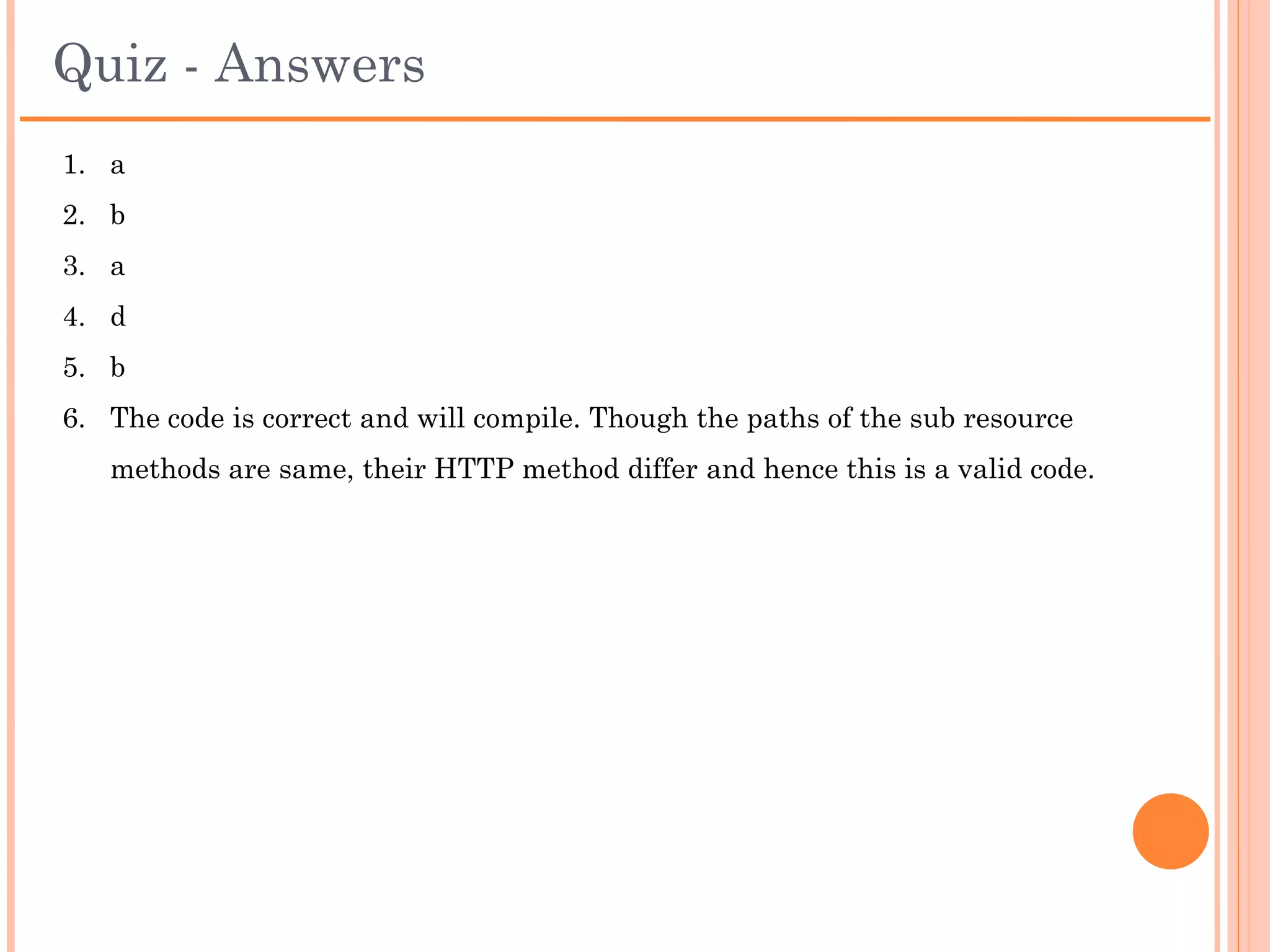 Quiz - Answers

1. a
2. b
3. a
4. d
5. b
6. The code is correct and will compile. Though the paths of the sub resource methods are same, their HTTP method differ and hence this is a valid code.